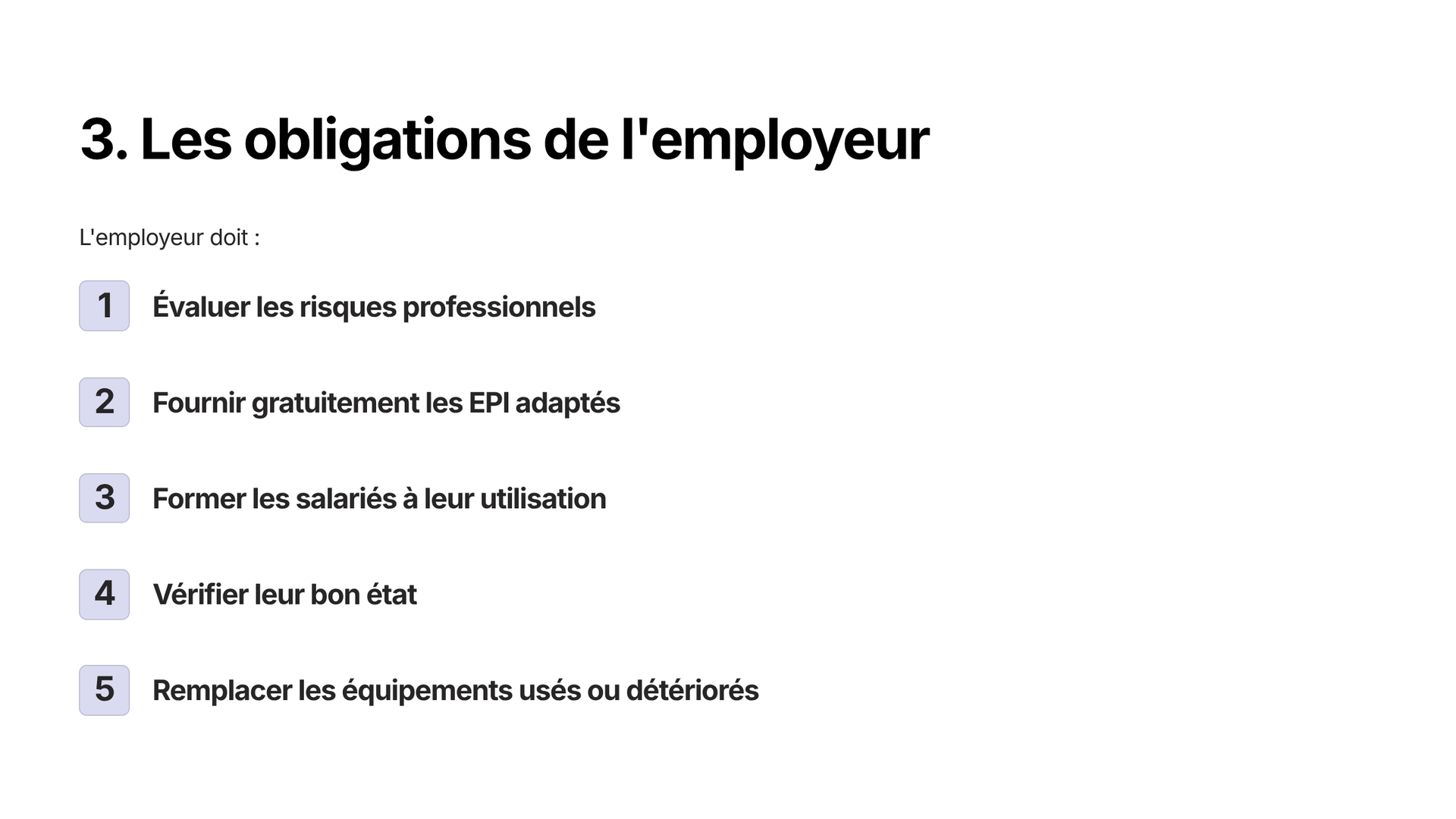 3. Les obligations de l'employeur

L'employeur doit :

1 Évaluer les risques professionnels

2 Fournir gratuitement les EPI adaptés

3 Former les salariés à leur utilisation

4 Vérifier leur bon état

5 Remplacer les équipements usés ou détériorés